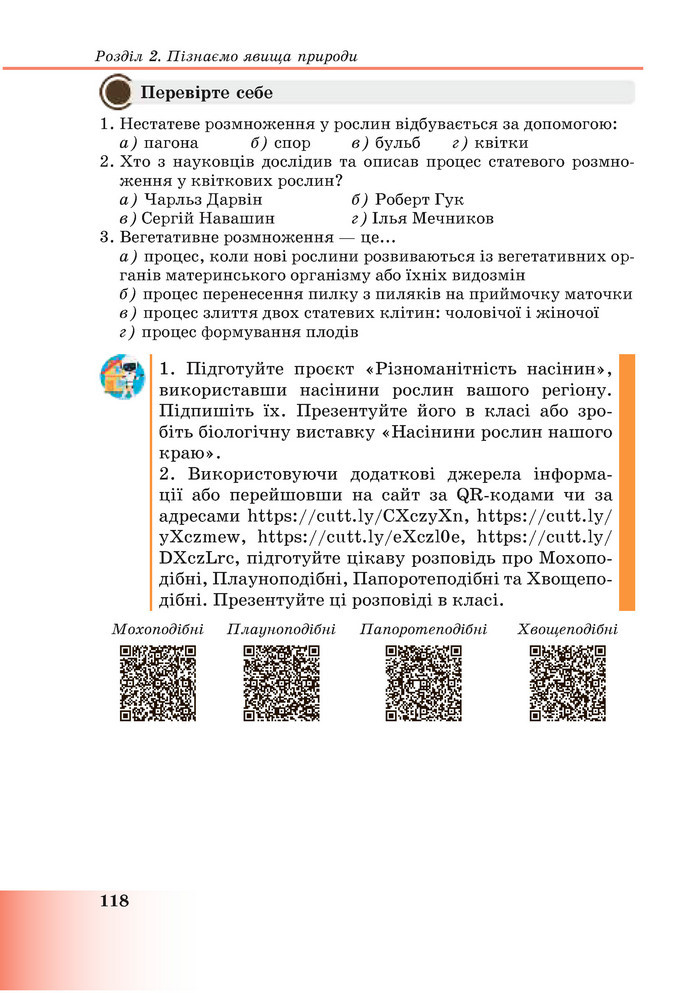 Розділ 2. Пізнаємо явища природи

Перевірте себе

1. Нестатеве розмноження у рослин відбувається за допомогою:
а) пагона б) спор в) бульб г) квітки
2. Хто з науковців дослідив та описав процес статевого розмноження у квіткових рослин?
а) Чарльз Дарвін б) Роберт Гук
в) Сергій Навашин г) Ілья Мечников
3. Вегетативне розмноження — це...
а) процес, коли нові рослини розвиваються із вегетативних органів материнського організму або їхніх видозмін
б) процес перенесення пилку з пиляків на приймочку маточки
в) процес злиття двох статевих клітин: чоловічої і жіночої
г) процес формування плодів

1. Підготуйте проєкт «Різноманітність насінин», використавши насінини рослин вашого регіону. Підпишіть їх. Презентуйте його в класі або зробіть біологічну виставку «Насінини рослин нашого краю».
2. Використовуючи додаткові джерела інформації або перейшовши на сайт за QR-кодами чи за адресами https://cutt.ly/CXczyXn, https://cutt.ly/yXczmew, https://cutt.ly/eXczl0e, https://cutt.ly/DXczLrc, підготуйте цікаву розповідь про Мохоподібні, Плауноподібні, Папоротеподібні та Хвощеподібні. Презентуйте ці розповіді в класі.

Мохоподібні Плауноподібні Папоротеподібні Хвощеподібні

118